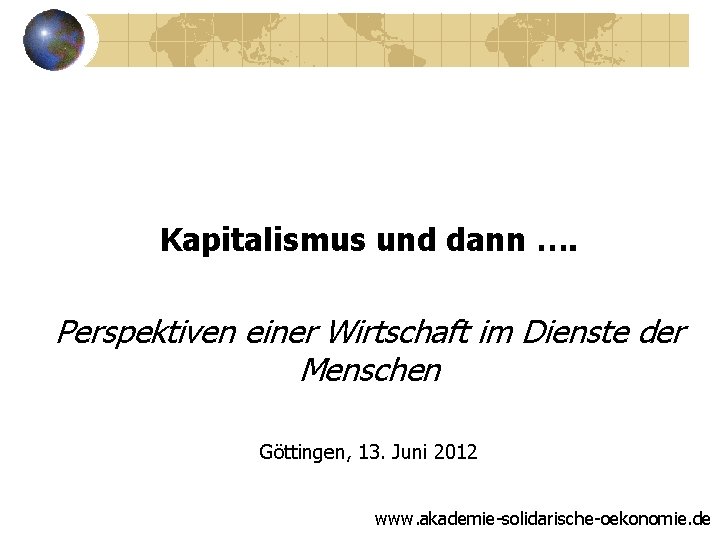 Kapitalismus und dann ….

Perspektiven einer Wirtschaft im Dienste der Menschen

Göttingen, 13. Juni 2012

www.akademie-solidarische-oekonomie.de